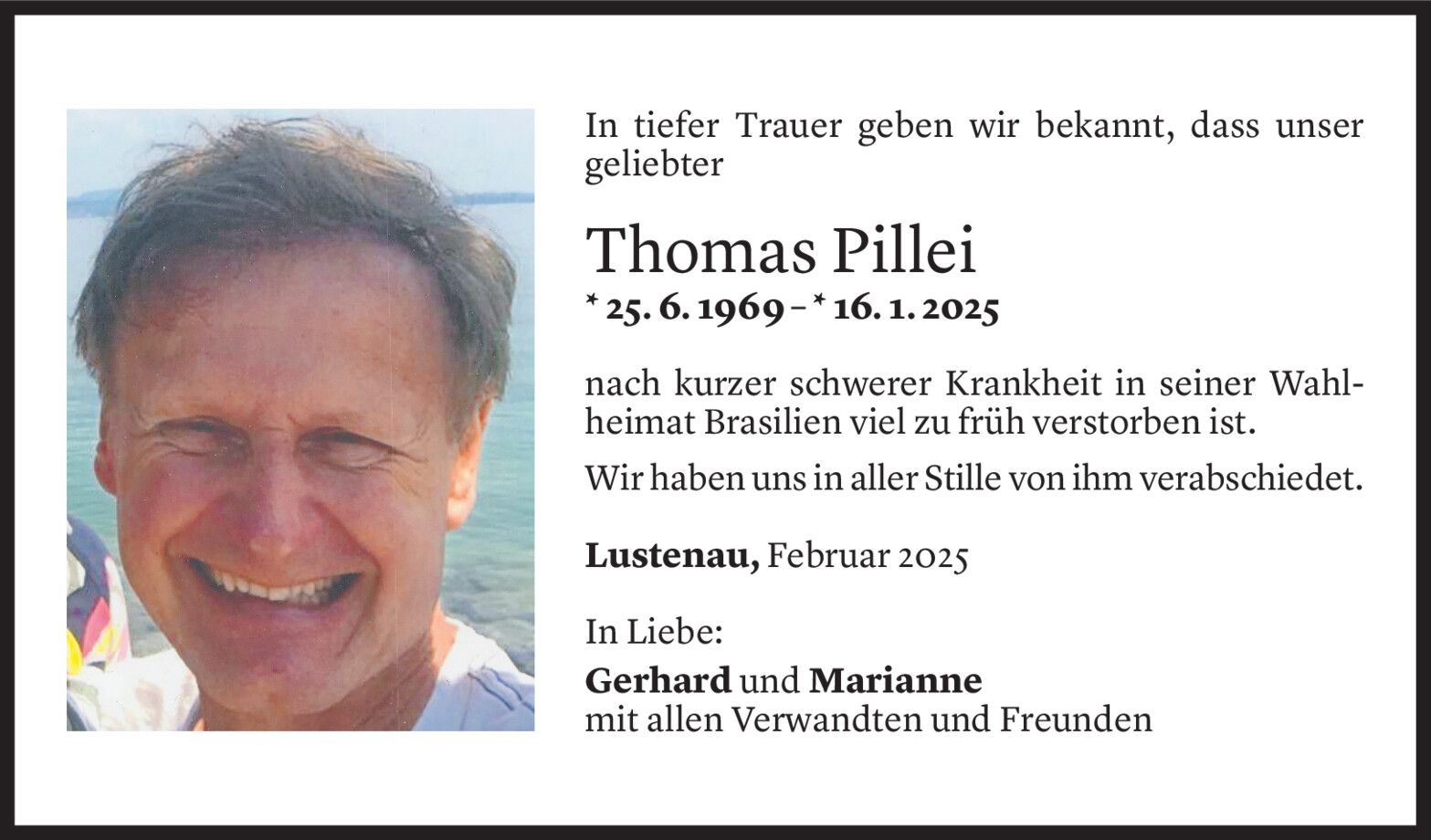 In tiefer Trauer geben wir bekannt, dass unser geliebter

Thomas Pillei
* 25. 6. 1969 – * 16. 1. 2025

nach kurzer schwerer Krankheit in seiner Wahlheimat Brasilien viel zu früh verstorben ist.

Wir haben uns in aller Stille von ihm verabschiedet.

Lustenau, Februar 2025

In Liebe:

Gerhard und Marianne
mit allen Verwandten und Freunden